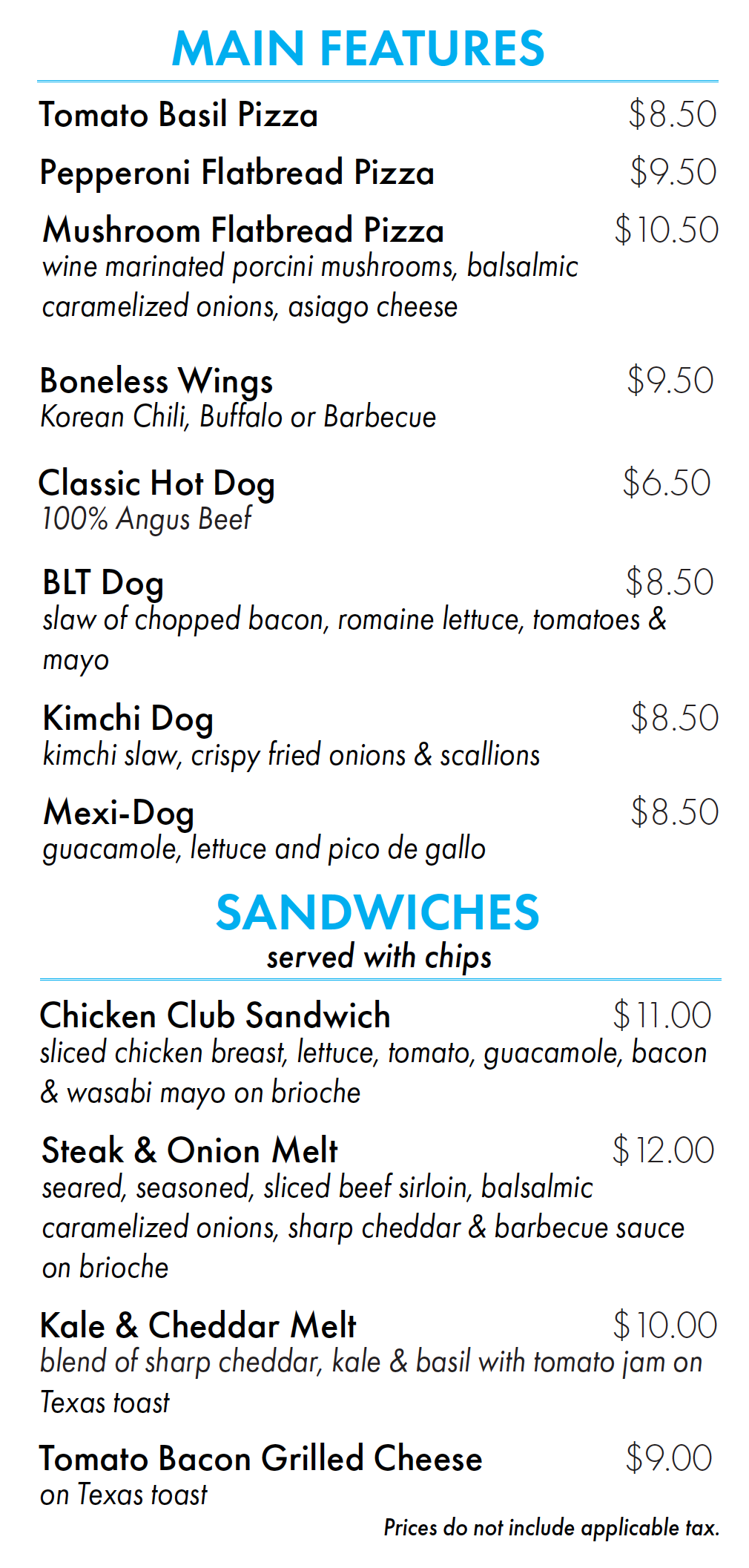 MAIN FEATURES

Tomato Basil Pizza $8.50

Pepperoni Flatbread Pizza $9.50

Mushroom Flatbread Pizza $10.50
wine marinated porcini mushrooms, balsalmic caramelized onions, asiago cheese

Boneless Wings $9.50
Korean Chili, Buffalo or Barbecue

Classic Hot Dog $6.50
100% Angus Beef

BLT Dog $8.50
slaw of chopped bacon, romaine lettuce, tomatoes & mayo

Kimchi Dog $8.50
kimchi slaw, crispy fried onions & scallions

Mexi-Dog $8.50
guacamole, lettuce and pico de gallo

SANDWICHES
served with chips

Chicken Club Sandwich $11.00
sliced chicken breast, lettuce, tomato, guacamole, bacon & wasabi mayo on brioche

Steak & Onion Melt $12.00
seared, seasoned, sliced beef sirloin, balsalmic caramelized onions, sharp cheddar & barbecue sauce on brioche

Kale & Cheddar Melt $10.00
blend of sharp cheddar, kale & basil with tomato jam on Texas toast

Tomato Bacon Grilled Cheese $9.00
on Texas toast

Prices do not include applicable tax.